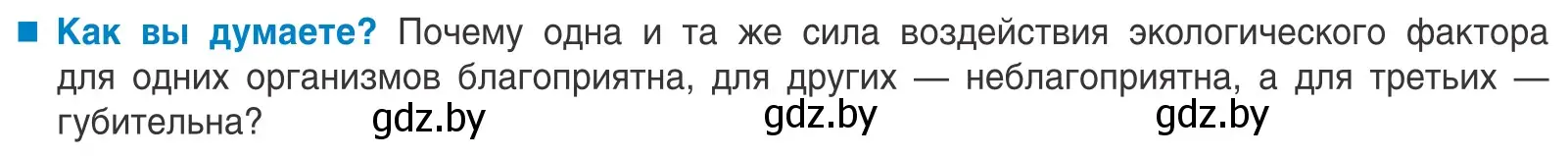 Как вы думаете? Почему одна и та же сила воздействия экологического фактора для одних организмов благоприятна, для других — неблагоприятна, а для третьих — губительна?

gdz.by gdz.by gdz.by